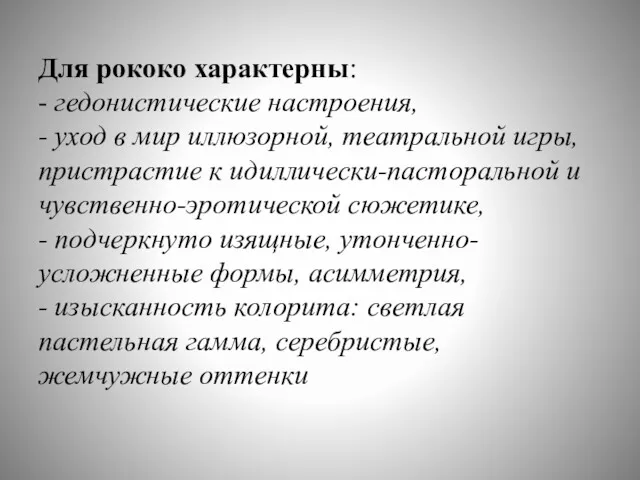 Для рококо характерны:
- гедонистические настроения,
- уход в мир иллюзорной, театральной игры, пристрастие к идиллически-пасторальной и чувственно-эротической сюжетике,
- подчеркнуто изящные, утонченно-усложненные формы, асимметрия,
- изысканность колорита: светлая пастельная гамма, серебристые, жемчужные оттенки